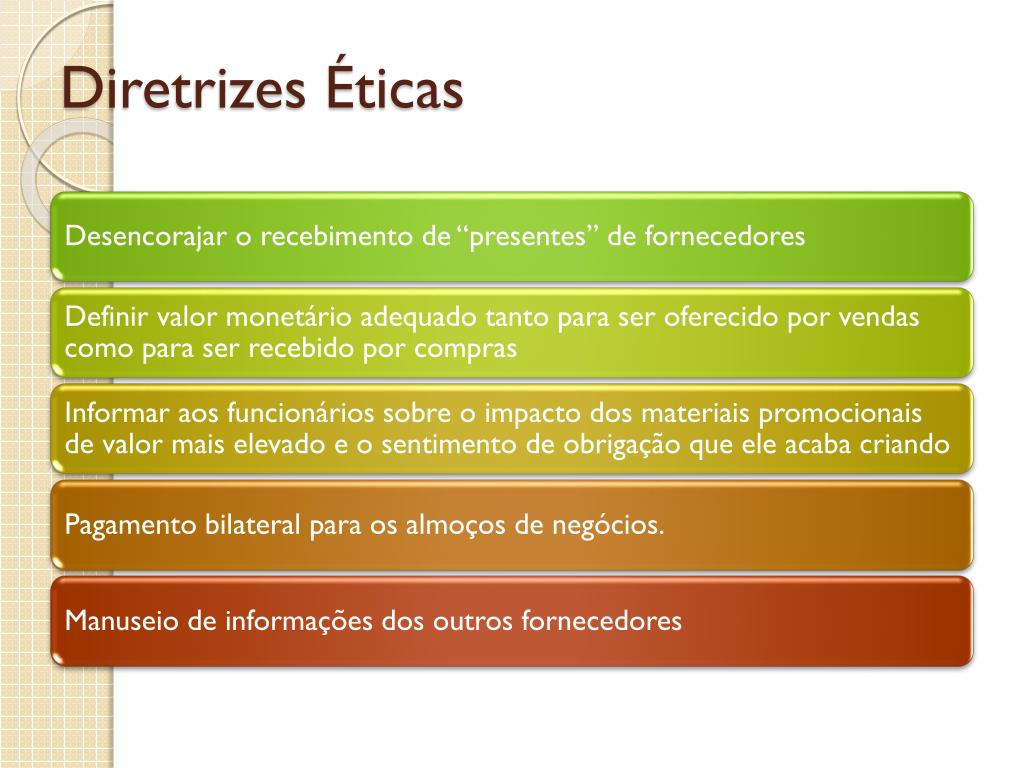 Diretrizes Éticas

Desencorajar o recebimento de “presentes” de fornecedores

Definir valor monetário adequado tanto para ser oferecido por vendas como para ser recebido por compras

Informar aos funcionários sobre o impacto dos materiais promocionais de valor mais elevado e o sentimento de obrigação que ele acaba criando

Pagamento bilateral para os almoços de negócios.

Manuseio de informações dos outros fornecedores